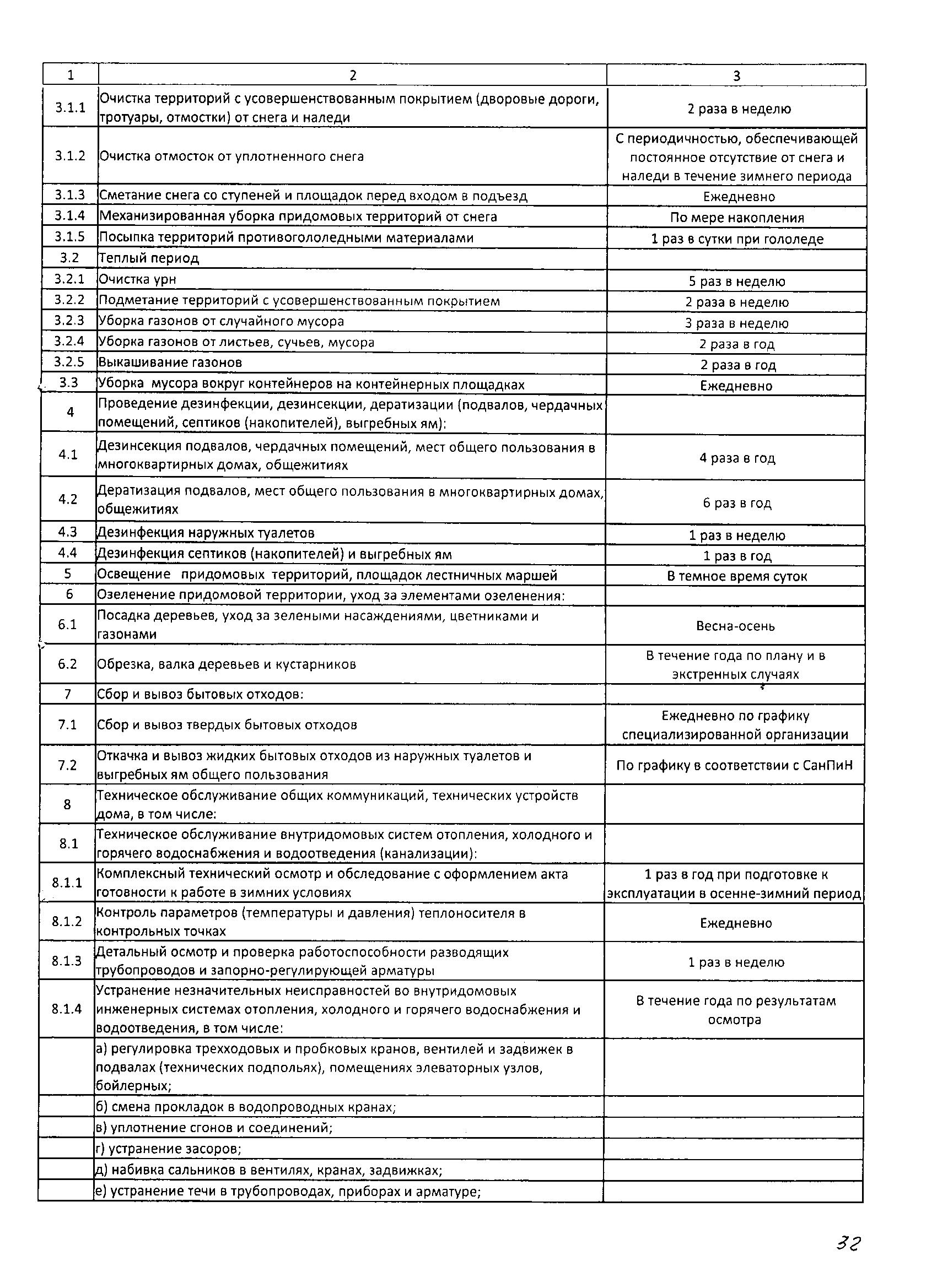 | 1 | 2 | 3 |
|---|---|---|
| 3.1.1 | Очистка территорий с усовершенствованным покрытием (дворовые дороги, тротуары, отмостки) от снега и наледи | 2 раза в неделю |
| 3.1.2 | Очистка отмосток от уплотненного снега | С периодичностью, обеспечивающей постоянное отсутствие от снега и наледи в течение зимнего периода |
| 3.1.3 | Сметание снега со ступеней и площадок перед входом в подъезд | Ежедневно |
| 3.1.4 | Механизированная уборка придомовых территорий от снега | По мере накопления |
| 3.1.5 | Посыпка территорий противогололедными материалами | 1 раз в сутки при гололеде |
| 3.2 | Теплый период | |
| 3.2.1 | Очистка урн | 5 раз в неделю |
| 3.2.2 | Подметание территорий с усовершенствованным покрытием | 2 раза в неделю |
| 3.2.3 | Уборка газонов от случайного мусора | 3 раза в неделю |
| 3.2.4 | Уборка газонов от листьев, сучьев, мусора | 2 раза в год |
| 3.2.5 | Выкашивание газонов | 2 раза в год |
| 3.3 | Уборка мусора вокруг контейнеров на контейнерных площадках | Ежедневно |
| 4 | Проведение дезинфекции, дезинсекции, дератизации (подвалов, чердачных помещений, септиков (накопителей), выгребных ям): | |
| 4.1 | Дезинсекция подвалов, чердачных помещений, мест общего пользования в многоквартирных домах, общежитиях | 4 раза в год |
| 4.2 | Дератизация подвалов, мест общего пользования в многоквартирных домах, общежитиях | 6 раз в год |
| 4.3 | Дезинфекция наружных туалетов | 1 раз в неделю |
| 4.4 | Дезинфекция септиков (накопителей) и выгребных ям | 1 раз в год |
| 5 | Освещение придомовых территорий, площадок лестничных маршей | В темное время суток |
| 6 | Озеленение придомовой территории, уход за элементами озеленения: | |
| 6.1 | Посадка деревьев, уход за зелеными насаждениями, цветниками и газонами | Весна-осень |
| 6.2 | Обрезка, валка деревьев и кустарников | В течение года по плану и в экстренных случаях |
| 7 | Сбор и вывоз бытовых отходов: | |
| 7.1 | Сбор и вывоз твердых бытовых отходов | Ежедневно по графику специализированной организации |
| 7.2 | Откачка и вывоз жидких бытовых отходов из наружных туалетов и выгребных ям общего пользования | По графику в соответствии с СанПиН |
| 8 | Техническое обслуживание общих коммуникаций, технических устройств дома, в том числе: | |
| 8.1 | Техническое обслуживание внутридомовых систем отопления, холодного и горячего водоснабжения и водоотведения (канализации): | |
| 8.1.1 | Комплексный технический осмотр и обследование с оформлением акта готовности к работе в зимних условиях | 1 раз в год при подготовке к эксплуатации в осенне-зимний период |
| 8.1.2 | Контроль параметров (температуры и давления) теплоносителя в контрольных точках | Ежедневно |
| 8.1.3 | Детальный осмотр и проверка работоспособности разводящих трубопроводов и запорно-регулирующей арматуры | 1 раз в неделю |
| 8.1.4 | Устранение незначительных неисправностей во внутридомовых инженерных системах отопления, холодного и горячего водоснабжения и водоотведения, в том числе: | В течение года по результатам осмотра |
| | а) регулировка трехходовых и пробковых кранов, вентилей и задвижек в подвалах (технических подпольях), помещениях элеваторных узлов, бойлерных; | |
| | б) смена прокладок в водопроводных кранах; | |
| | в) уплотнение сгонов и соединений; | |
| | г) устранение засоров; | |
| | д) набивка сальников в вентилях, кранах, задвижках; | |
| | е) устранение течи в трубопроводах, приборах и арматуре; | |

32